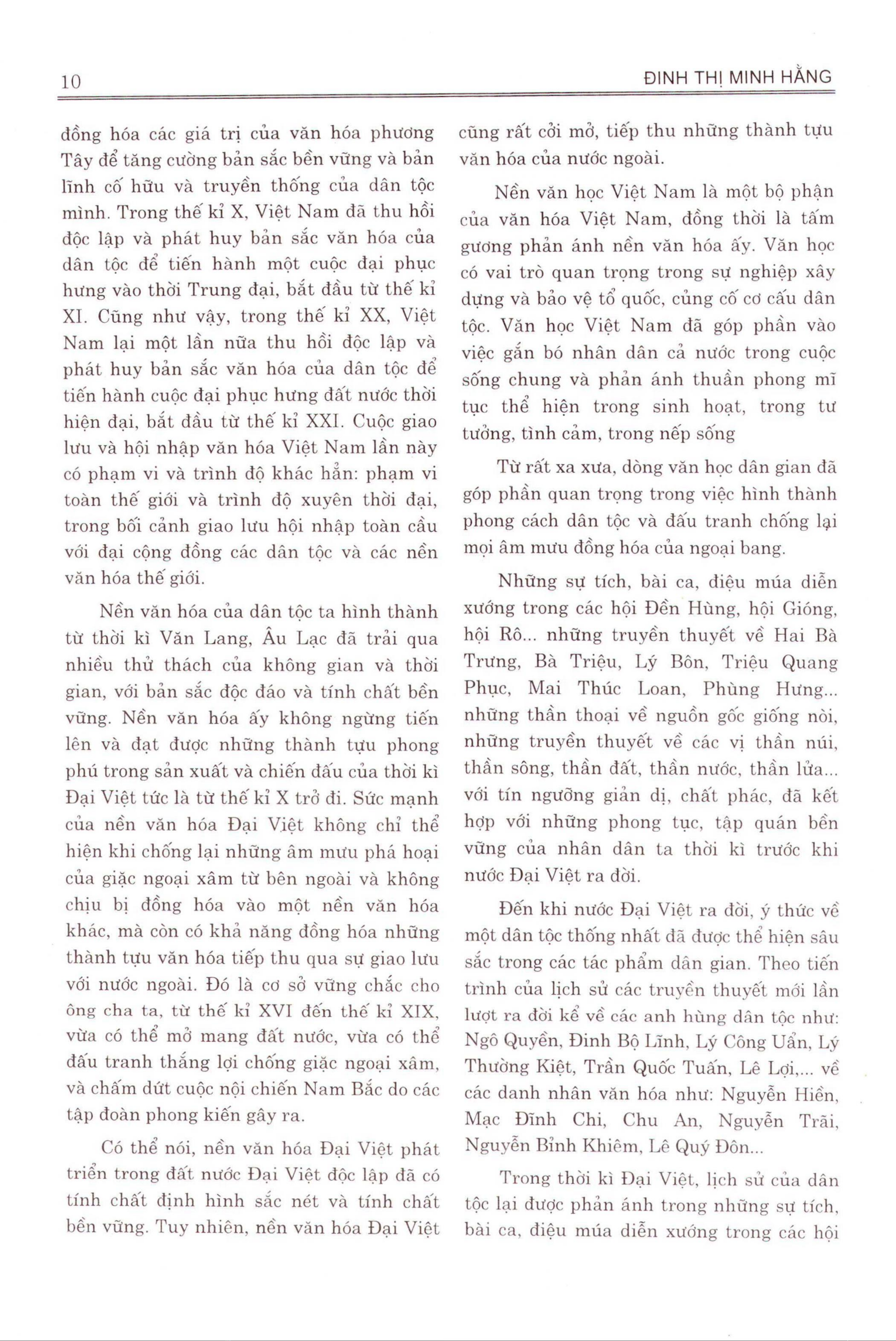 10 ĐINH THỊ MINH HẰNG

đồng hóa các giá trị của văn hóa phương Tây để tăng cường bản sắc bền vững và bản lĩnh cố hữu và truyền thống của dân tộc mình. Trong thế kỉ X, Việt Nam đã thu hồi độc lập và phát huy bản sắc văn hóa của dân tộc để tiến hành một cuộc đại phục hưng vào thời Trung đại, bắt đầu từ thế kỉ XI. Cũng như vậy, trong thế kỉ XX, Việt Nam lại một lần nữa thu hồi độc lập và phát huy bản sắc văn hóa của dân tộc để tiến hành cuộc đại phục hưng đất nước thời hiện đại, bắt đầu từ thế kỉ XXI. Cuộc giao lưu và hội nhập văn hóa Việt Nam lần này có phạm vi và trình độ khác hẳn: phạm vi toàn thế giới và trình độ xuyên thời đại, trong bối cảnh giao lưu hội nhập toàn cầu với đại cộng đồng các dân tộc và các nền văn hóa thế giới.

Nền văn hóa của dân tộc ta hình thành từ thời kì Văn Lang, Âu Lạc đã trải qua nhiều thử thách của không gian và thời gian, với bản sắc độc đáo và tính chất bền vững. Nền văn hóa ấy không ngừng tiến lên và đạt được những thành tựu phong phú trong sản xuất và chiến đấu của thời kì Đại Việt tức là từ thế kỉ X trở đi. Sức mạnh của nền văn hóa Đại Việt không chỉ thể hiện khi chống lại những âm mưu phá hoại của giặc ngoại xâm từ bên ngoài và không chịu bị đồng hóa vào một nền văn hóa khác, mà còn có khả năng đồng hóa những thành tựu văn hóa tiếp thu qua sự giao lưu với nước ngoài. Đó là cơ sở vững chắc cho ông cha ta, từ thế kỉ XVI đến thế kỉ XIX, vừa có thể mở mang đất nước, vừa có thể đấu tranh thắng lợi chống giặc ngoại xâm, và chấm dứt cuộc nội chiến Nam Bắc do các tập đoàn phong kiến gây ra.

Có thể nói, nền văn hóa Đại Việt phát triển trong đất nước Đại Việt độc lập đã có tính chất định hình sắc nét và tính chất bền vững. Tuy nhiên, nền văn hóa Đại Việt cũng rất cởi mở, tiếp thu những thành tựu văn hóa của nước ngoài.

Nền văn học Việt Nam là một bộ phận của văn hóa Việt Nam, đồng thời là tấm gương phản ánh nền văn hóa ấy. Văn học có vai trò quan trọng trong sự nghiệp xây dựng và bảo vệ tổ quốc, củng cố cơ cấu dân tộc. Văn học Việt Nam đã góp phần vào việc gắn bó nhân dân cả nước trong cuộc sống chung và phản ánh thuần phong mĩ tục thể hiện trong sinh hoạt, trong tư tưởng, tình cảm, trong nếp sống

Từ rất xa xưa, dòng văn học dân gian đã góp phần quan trọng trong việc hình thành phong cách dân tộc và đấu tranh chống lại mọi âm mưu đồng hóa của ngoại bang.

Những sự tích, bài ca, điệu múa diễn xướng trong các hội Đền Hùng, hội Gióng, hội Rô... những truyền thuyết về Hai Bà Trưng, Bà Triệu, Lý Bôn, Triệu Quang Phục, Mai Thúc Loan, Phùng Hưng... những thần thoại về nguồn gốc giống nòi, những truyền thuyết về các vị thần núi, thần sông, thần đất, thần nước, thần lửa... với tín ngưỡng giản dị, chất phác, đã kết hợp với những phong tục, tập quán bền vững của nhân dân ta thời kì trước khi nước Đại Việt ra đời.

Đến khi nước Đại Việt ra đời, ý thức về một dân tộc thống nhất đã được thể hiện sâu sắc trong các tác phẩm dân gian. Theo tiến trình của lịch sử các truyền thuyết mới lần lượt ra đời kể về các anh hùng dân tộc như: Ngô Quyền, Đinh Bộ Lĩnh, Lý Công Uẩn, Lý Thường Kiệt, Trần Quốc Tuấn, Lê Lợi,... về các danh nhân văn hóa như: Nguyễn Hiền, Mạc Đĩnh Chi, Chu An, Nguyễn Trãi, Nguyễn Bỉnh Khiêm, Lê Quý Đôn...

Trong thời kì Đại Việt, lịch sử của dân tộc lại được phản ánh trong những sự tích, bài ca, điệu múa diễn xướng trong các hội